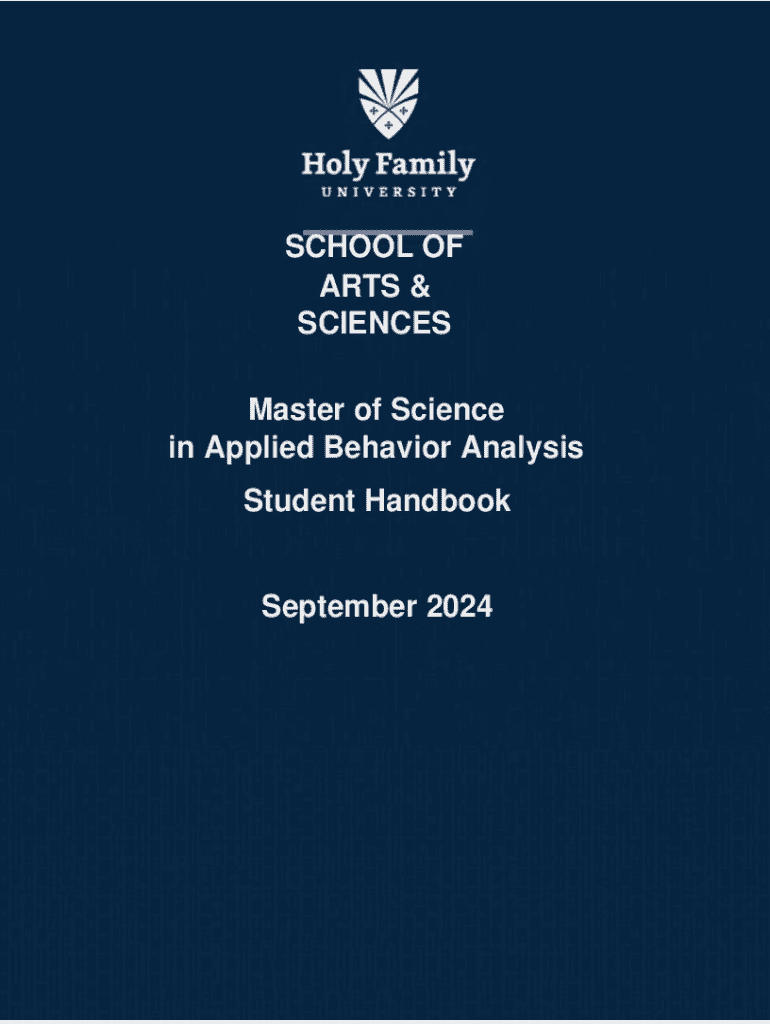 Holy Family
UNIVERSITY

SCHOOL OF
ARTS &
SCIENCES

Master of Science
in Applied Behavior Analysis

Student Handbook

September 2024